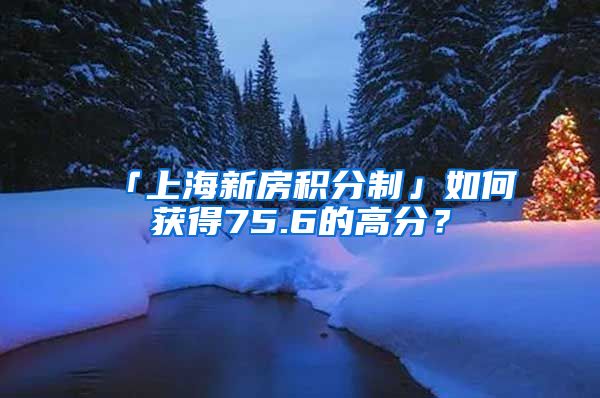 「上海新房积分制」如何获得75.6的高分？